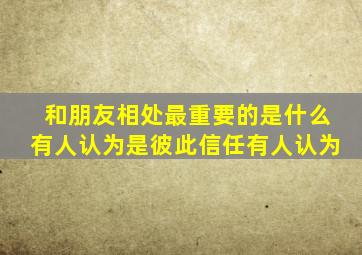 和朋友相处最重要的是什么
有人认为是彼此信任有人认为